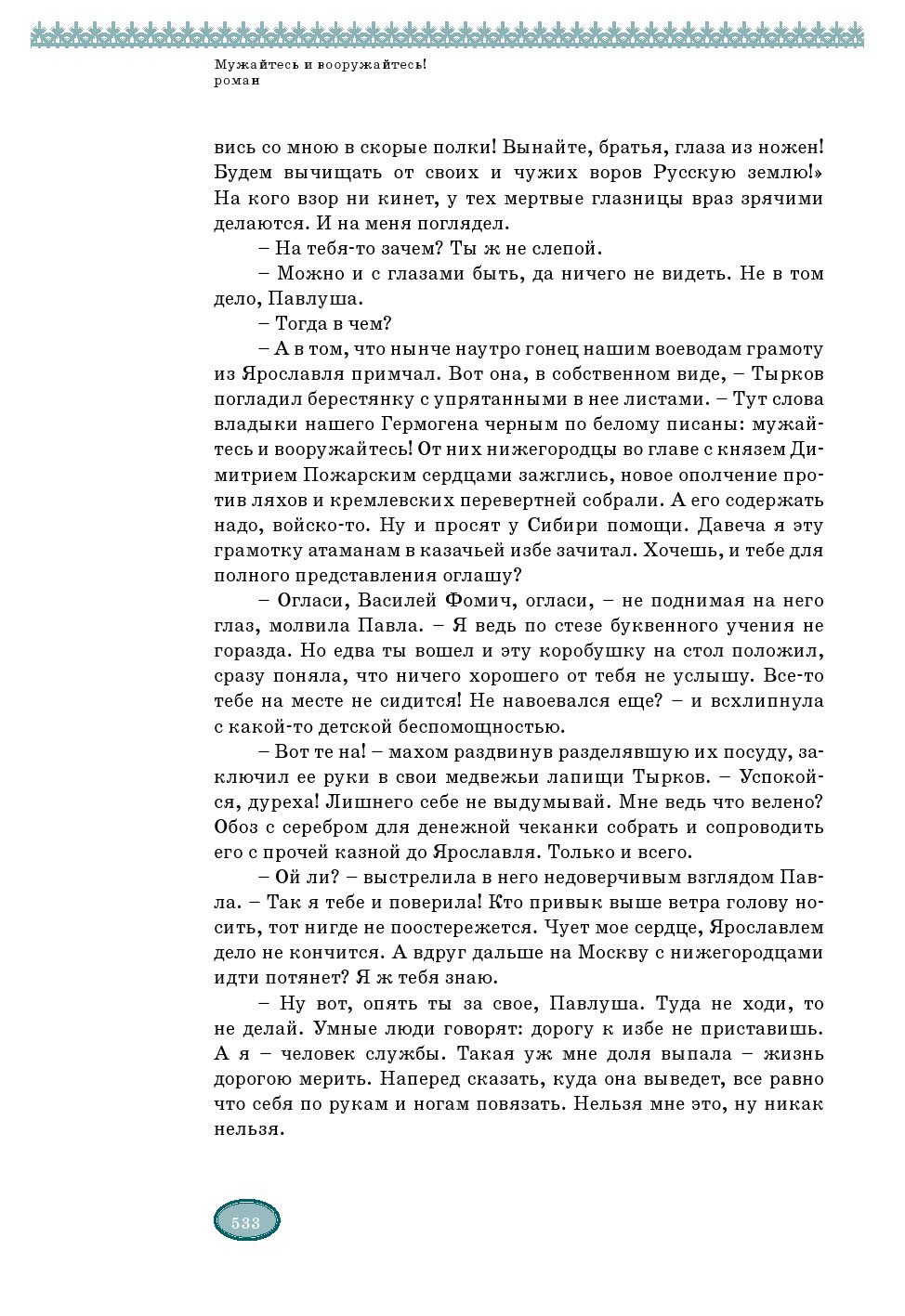 Мужайтесь и вооружайтесь!
роман

вись со мною в скорые полки! Вынайте, братья, глаза из ножен! Будем вычищать от своих и чужих воров Русскую землю!» На кого взор ни кинет, у тех мертвые глазницы враз зрячими делаются. И на меня поглядел.

– На тебя-то зачем? Ты ж не слепой.

– Можно и с глазами быть, да ничего не видеть. Не в том дело, Павлуша.

– Тогда в чем?

– А в том, что нынче наутро гонец нашим воеводам грамоту из Ярославля примчал. Вот она, в собственном виде, – Тырков погладил берестянку с упрятанными в нее листами. – Тут слова владыки нашего Гермогена черным по белому писаны: мужайтесь и вооружайтесь! От них нижегородцы во главе с князем Димитрием Пожарским сердцами зажглись, новое ополчение против ляхов и кремлевских перевертней собрали. А его содержать надо, войско-то. Ну и просят у Сибири помощи. Давеча я эту грамотку атаманам в казачьей избе зачитал. Хочешь, и тебе для полного представления оглашу?

– Огласи, Василей Фомич, огласи, – не поднимая на него глаз, молвила Павла. – Я ведь по стезе буквенного учения не горазда. Но едва ты вошел и эту коробушку на стол положил, сразу поняла, что ничего хорошего от тебя не услышу. Все-то тебе на месте не сидится! Не навоевался еще? – и всхлипнула с какой-то детской беспомощностью.

– Вот те на! – махом раздвинув разделявшую их посуду, заключил ее руки в свои медвежьи лапищи Тырков. – Успокойся, дуреха! Лишнего себе не выдумывай. Мне ведь что велено? Обоз с серебром для денежной чеканки собрать и сопроводить его с прочей казной до Ярославля. Только и всего.

– Ой ли? – выстрелила в него недоверчивым взглядом Павла. – Так я тебе и поверила! Кто привык выше ветра голову носить, тот нигде не поостережется. Чует мое сердце, Ярославлем дело не кончится. А вдруг дальше на Москву с нижегородцами идти потянет? Я ж тебя знаю.

– Ну вот, опять ты за свое, Павлуша. Туда не ходи, то не делай. Умные люди говорят: дорогу к избе не приставишь. А я – человек службы. Такая уж мне доля выпала – жизнь дорогою мерить. Наперед сказать, куда она выведет, все равно что себя по рукам и ногам повязать. Нельзя мне это, ну никак нельзя.

533